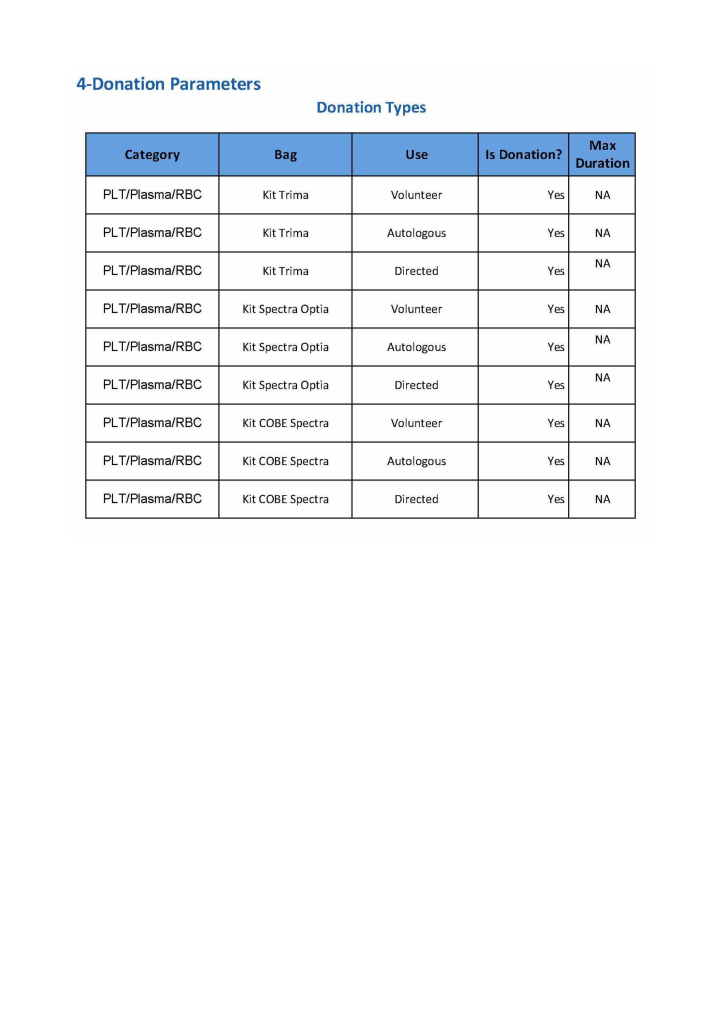 4-Donation Parameters

Donation Types

| Category | Bag | Use | Is Donation? | Max Duration |
|---|---|---|---|---|
| PLT/Plasma/RBC | Kit Trima | Volunteer | Yes | NA |
| PLT/Plasma/RBC | Kit Trima | Autologous | Yes | NA |
| PLT/Plasma/RBC | Kit Trima | Directed | Yes | NA |
| PLT/Plasma/RBC | Kit Spectra Optia | Volunteer | Yes | NA |
| PLT/Plasma/RBC | Kit Spectra Optia | Autologous | Yes | NA |
| PLT/Plasma/RBC | Kit Spectra Optia | Directed | Yes | NA |
| PLT/Plasma/RBC | Kit COBE Spectra | Volunteer | Yes | NA |
| PLT/Plasma/RBC | Kit COBE Spectra | Autologous | Yes | NA |
| PLT/Plasma/RBC | Kit COBE Spectra | Directed | Yes | NA |